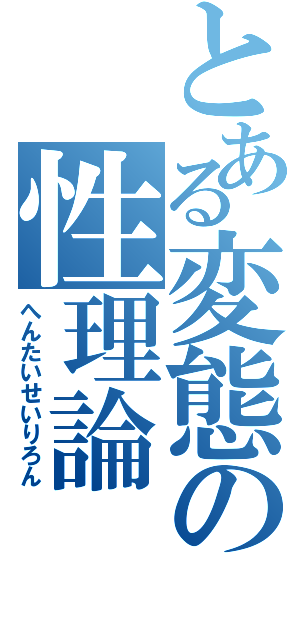 とある変態の
性理論
へんたいせいりろん